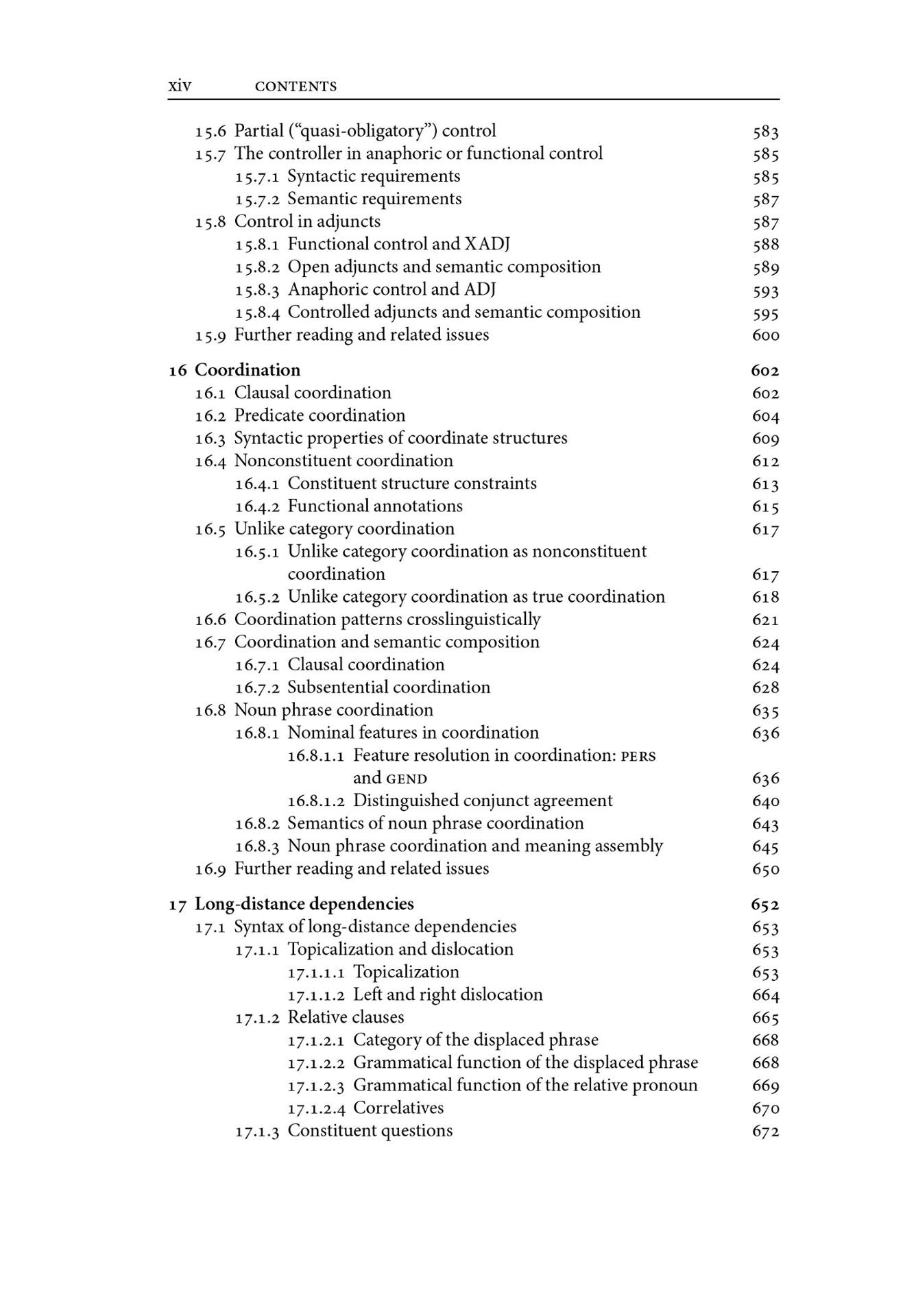 xiv CONTENTS

15.6 Partial (“quasi-obligatory”) control 583
15.7 The controller in anaphoric or functional control 585
15.7.1 Syntactic requirements 585
15.7.2 Semantic requirements 587
15.8 Control in adjuncts 587
15.8.1 Functional control and XADJ 588
15.8.2 Open adjuncts and semantic composition 589
15.8.3 Anaphoric control and ADJ 593
15.8.4 Controlled adjuncts and semantic composition 595
15.9 Further reading and related issues 600

16 Coordination 602
16.1 Clausal coordination 602
16.2 Predicate coordination 604
16.3 Syntactic properties of coordinate structures 609
16.4 Nonconstituent coordination 612
16.4.1 Constituent structure constraints 613
16.4.2 Functional annotations 615
16.5 Unlike category coordination 617
16.5.1 Unlike category coordination as nonconstituent coordination 617
16.5.2 Unlike category coordination as true coordination 618
16.6 Coordination patterns crosslinguistically 621
16.7 Coordination and semantic composition 624
16.7.1 Clausal coordination 624
16.7.2 Subsentential coordination 628
16.8 Noun phrase coordination 635
16.8.1 Nominal features in coordination 636
16.8.1.1 Feature resolution in coordination: PERS and GEND 636
16.8.1.2 Distinguished conjunct agreement 640
16.8.2 Semantics of noun phrase coordination 643
16.8.3 Noun phrase coordination and meaning assembly 645
16.9 Further reading and related issues 650

17 Long-distance dependencies 652
17.1 Syntax of long-distance dependencies 653
17.1.1 Topicalization and dislocation 653
17.1.1.1 Topicalization 653
17.1.1.2 Left and right dislocation 664
17.1.2 Relative clauses 665
17.1.2.1 Category of the displaced phrase 668
17.1.2.2 Grammatical function of the displaced phrase 668
17.1.2.3 Grammatical function of the relative pronoun 669
17.1.2.4 Correlatives 670
17.1.3 Constituent questions 672